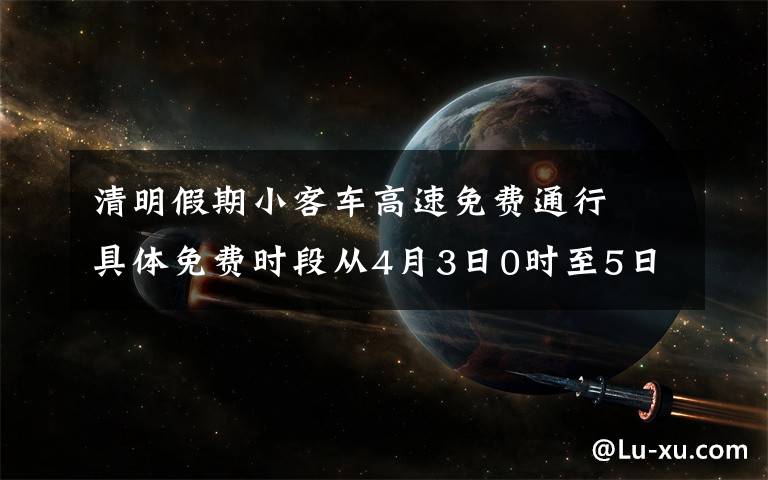 清明假期小客车高速免费通行 具体免费时段从4月3日0时至5日

@Lu-xu.com